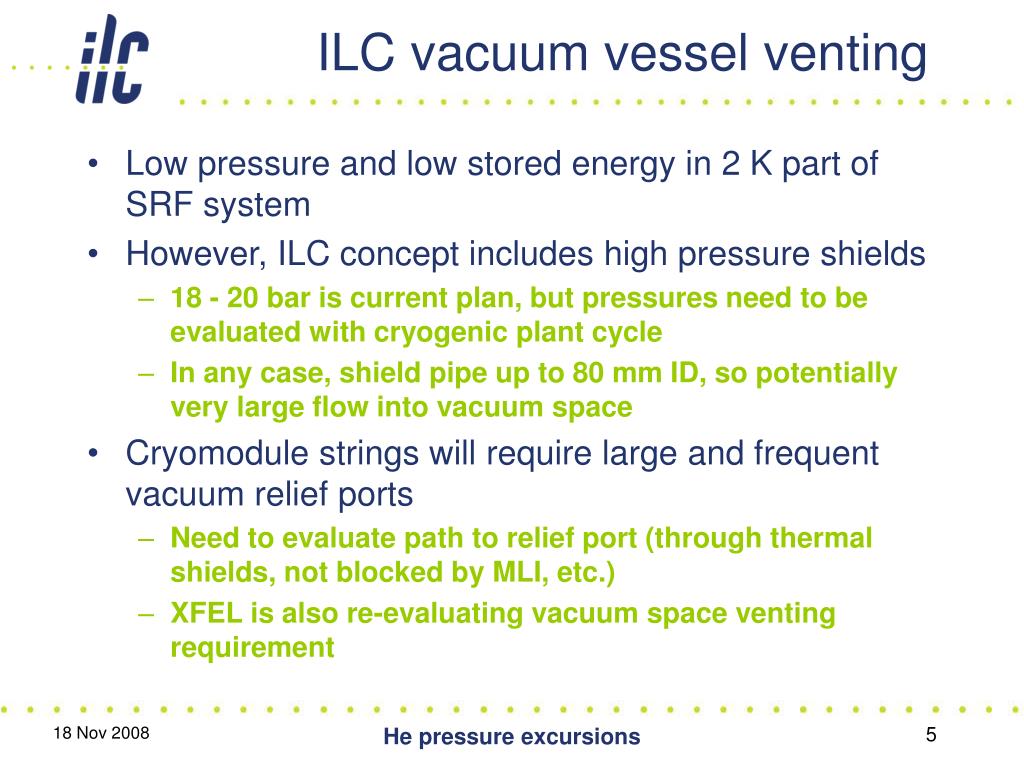 ilc

ILC vacuum vessel venting

• Low pressure and low stored energy in 2 K part of SRF system
• However, ILC concept includes high pressure shields
– 18 - 20 bar is current plan, but pressures need to be evaluated with cryogenic plant cycle
– In any case, shield pipe up to 80 mm ID, so potentially very large flow into vacuum space
• Cryomodule strings will require large and frequent vacuum relief ports
– Need to evaluate path to relief port (through thermal shields, not blocked by MLI, etc.)
– XFEL is also re-evaluating vacuum space venting requirement

18 Nov 2008
He pressure excursions
5